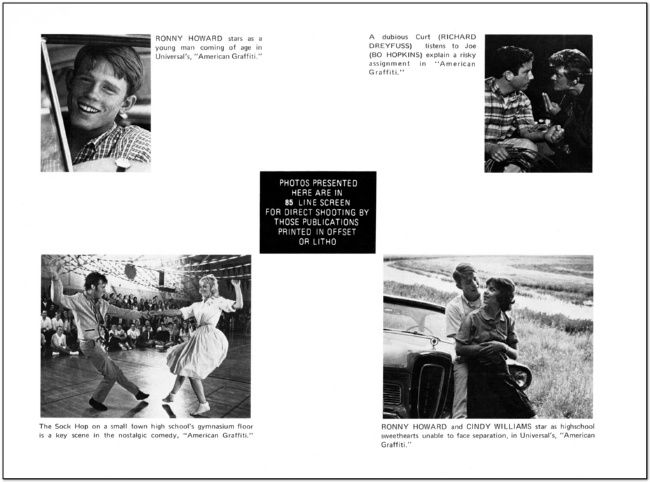 RONNY HOWARD stars as a young man coming of age in Universal's, "American Graffiti."

A dubious Curt (RICHARD DREYFUSS) listens to Joe (BO HOPKINS) explain a risky assignment in "American Graffiti."

PHOTOS PRESENTED HERE ARE IN 85 LINE SCREEN FOR DIRECT SHOOTING BY THOSE PUBLICATIONS PRINTED IN OFFSET OR LITHO

The Sock Hop on a small town high school's gymnasium floor is a key scene in the nostalgic comedy, "American Graffiti."

RONNY HOWARD and CINDY WILLIAMS star as highschool sweethearts unable to face separation, in Universal's, "American Graffiti."